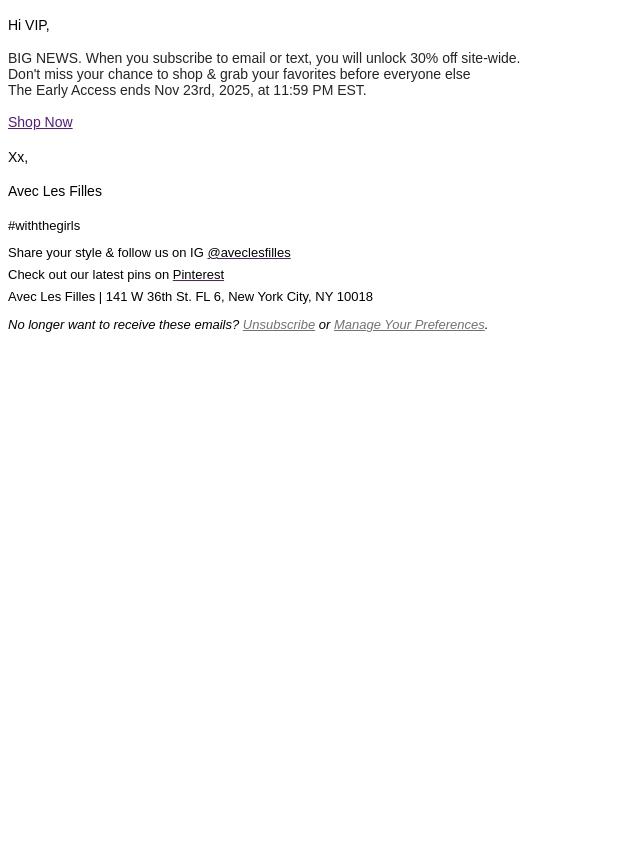 Hi VIP,

BIG NEWS. When you subscribe to email or text, you will unlock 30% off site-wide.
Don't miss your chance to shop & grab your favorites before everyone else
The Early Access ends Nov 23rd, 2025, at 11:59 PM EST.

Shop Now

Xx,

Avec Les Filles

#withthegirls

Share your style & follow us on IG @aveclesfilles

Check out our latest pins on Pinterest

Avec Les Filles | 141 W 36th St. FL 6, New York City, NY 10018

No longer want to receive these emails? Unsubscribe or Manage Your Preferences.